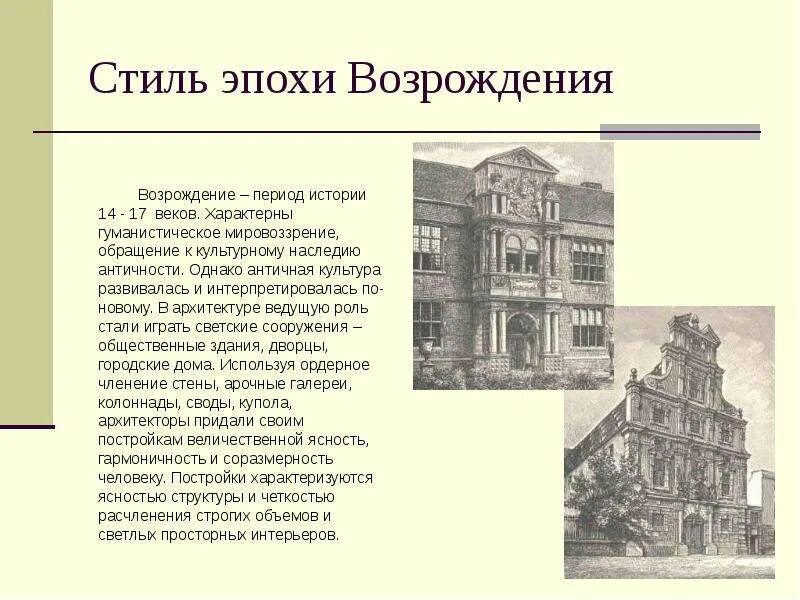 Стиль эпохи Возрождения

Возрождение – период истории 14 - 17 веков. Характерны гуманистическое мировоззрение, обращение к культурному наследию античности. Однако античная культура развивалась и интерпретировалась по-новому. В архитектуре ведущую роль стали играть светские сооружения – общественные здания, дворцы, городские дома. Используя ордерное членение стены, арочные галереи, колоннады, своды, купола, архитекторы придали своим постройкам величественной ясность, гармоничность и соразмерность человеку. Постройки характеризуются ясностью структуры и четкостью расчленения строгих объемов и светлых просторных интерьеров.